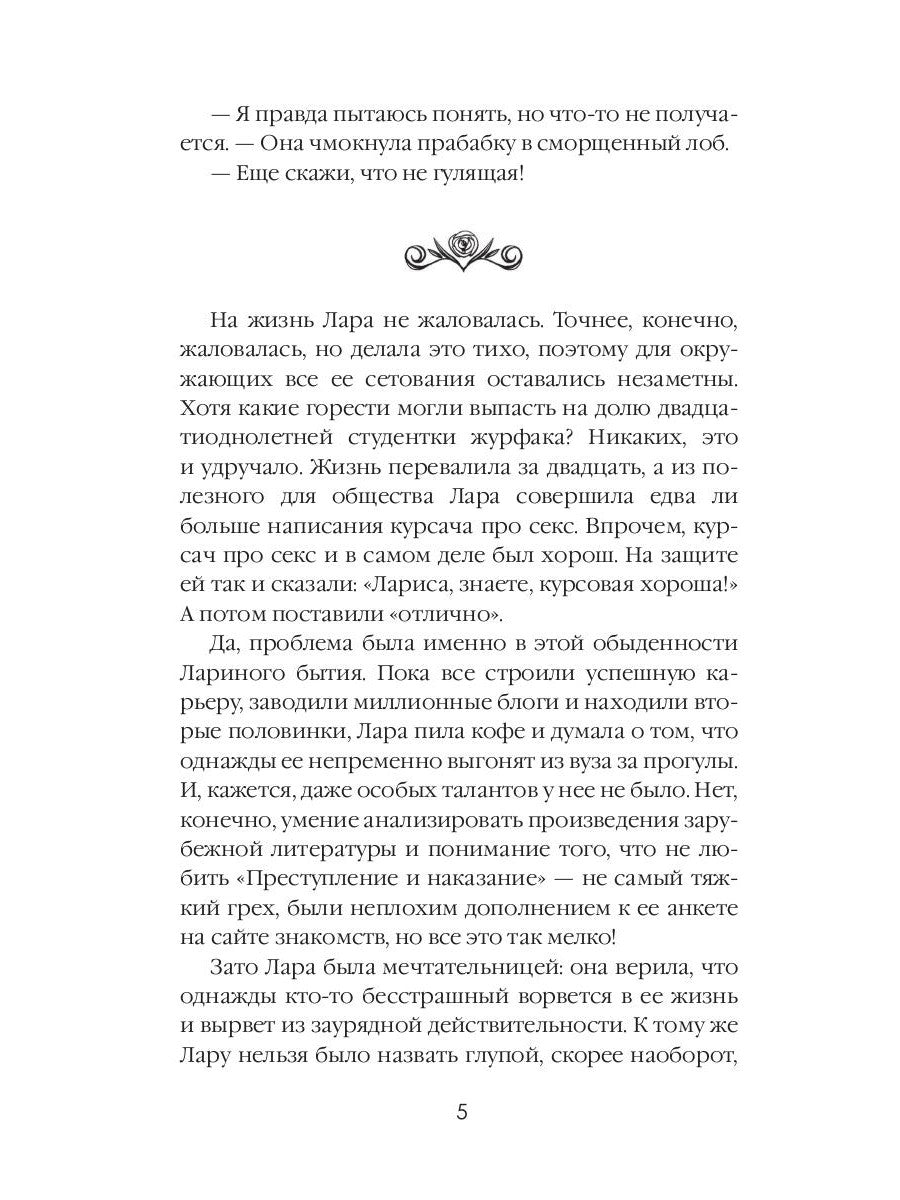 — Я правда пытаюсь понять, но что-то не получается. — Она чмокнула прабабку в сморщенный лоб.

— Еще скажи, что не гулящая!

На жизнь Лара не жаловалась. Точнее, конечно, жаловалась, но делала это тихо, поэтому для окружающих все ее сетования оставались незаметны. Хотя какие горести могли выпасть на долю двадцатиоднолетней студентки журфака? Никаких, это и удручало. Жизнь перевалила за двадцать, а из полезного для общества Лара совершила едва ли больше написания курсача про секс. Впрочем, курсач про секс и в самом деле был хорош. На защите ей так и сказали: «Лариса, знаете, курсовая хороша!» А потом поставили «отлично».

Да, проблема была именно в этой обыденности Лариного бытия. Пока все строили успешную карьеру, заводили миллионные блоги и находили вторые половинки, Лара пила кофе и думала о том, что однажды ее непременно выгонят из вуза за прогулы. И, кажется, даже особых талантов у нее не было. Нет, конечно, умение анализировать произведения зарубежной литературы и понимание того, что не любить «Преступление и наказание» — не самый тяжкий грех, были неплохим дополнением к ее анкете на сайте знакомств, но все это так мелко!

Зато Лара была мечтательницей: она верила, что однажды кто-то бесстрашный ворвется в ее жизнь и вырвет из заурядной действительности. К тому же Лару нельзя было назвать глупой, скорее наоборот,

5